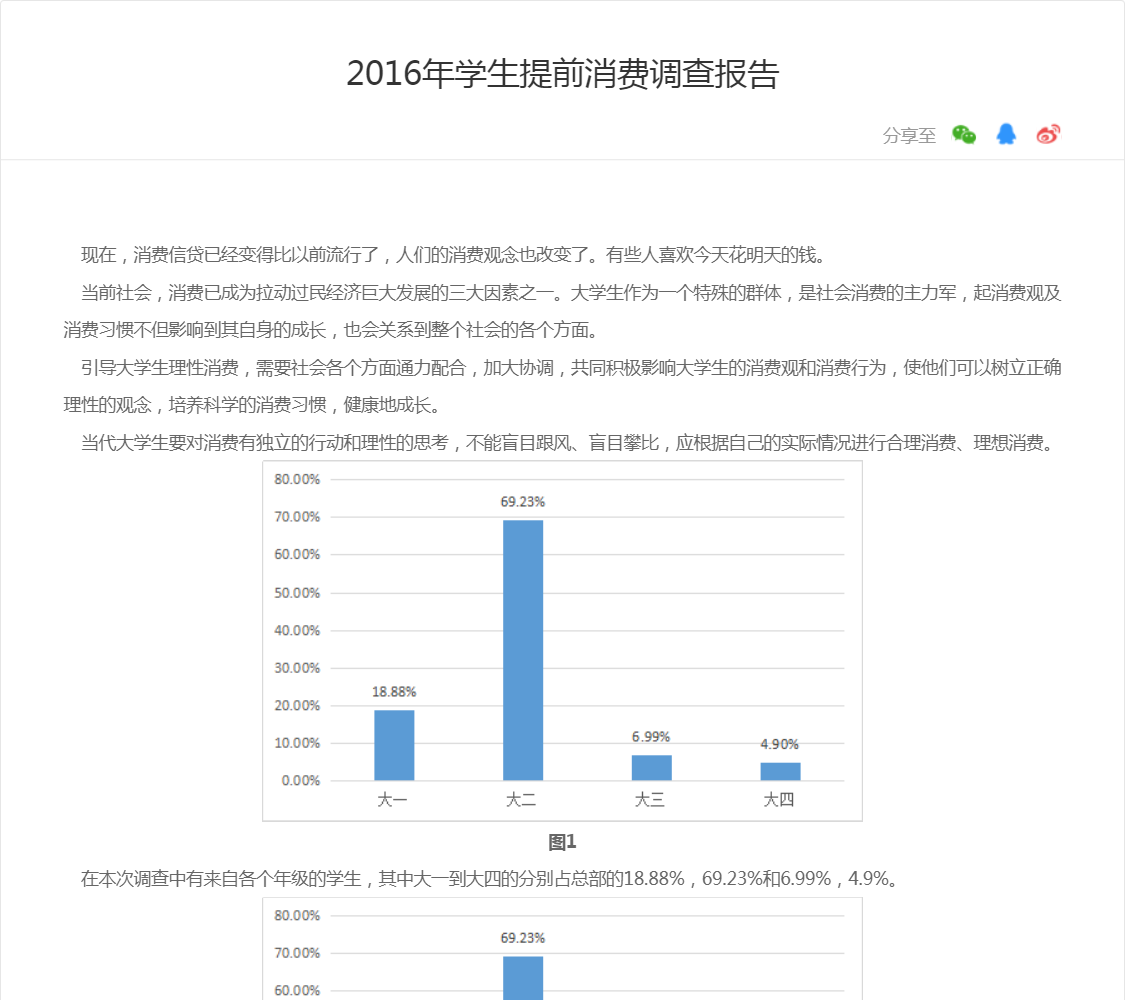 2016年学生提前消费调查报告

分享至

现在，消费信贷已经变得比以前流行了，人们的消费观念也改变了。有些人喜欢今天花明天的钱。

当前社会，消费已成为拉动过民经济巨大发展的三大因素之一。大学生作为一个特殊的群体，是社会消费的主力军，起消费观及消费习惯不但影响到其自身的成长，也会关系到整个社会的各个方面。

引导大学生理性消费，需要社会各个方面通力配合，加大协调，共同积极影响大学生的消费观和消费行为，使他们可以树立正确理性的观念，培养科学的消费习惯，健康地成长。

当代大学生要对消费有独立的行动和理性的思考，不能盲目跟风、盲目攀比，应根据自己的实际情况进行合理消费、理想消费。

80.00%
70.00%
60.00%
50.00%
40.00%
30.00%
20.00%
10.00%
0.00%

18.88%
69.23%
6.99%
4.90%

大一
大二
大三
大四

图1

在本次调查中有来自各个年级的学生，其中大一到大四的分别占总部的18.88%，69.23%和6.99%，4.9%。

80.00%
70.00%
60.00%
69.23%